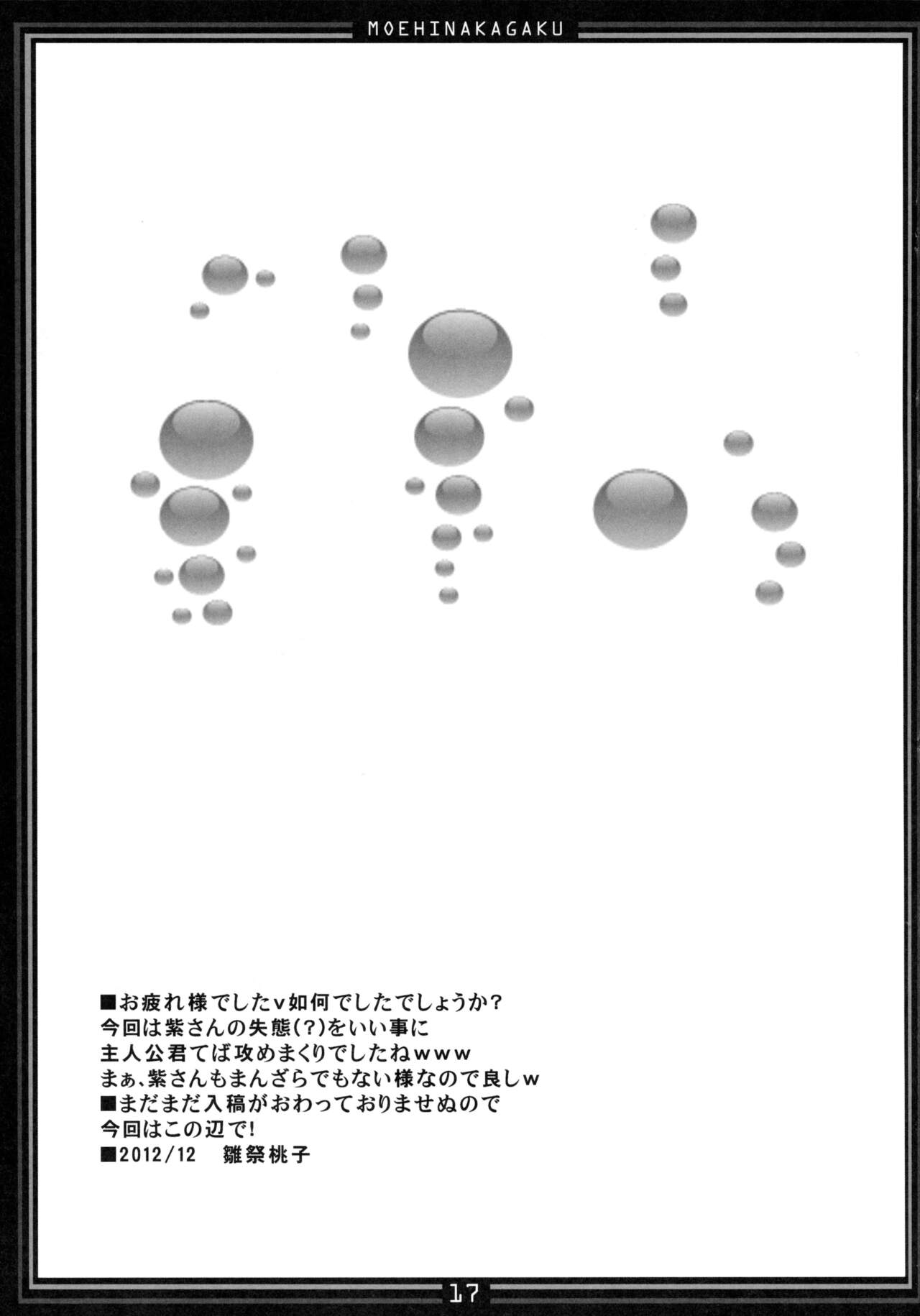 MOEHINAKAGAKU

■お疲れ様でしたv如何でしたでしょうか?
今回は紫さんの失態(?)をいい事に
主人公君てば攻めまくりでしたねwww
まぁ、紫さんもまんざらでもない様なので良しw
■まだまだ入稿がおわっておりませぬので
今回はこの辺で!
■2012/12 雛祭桃子

17